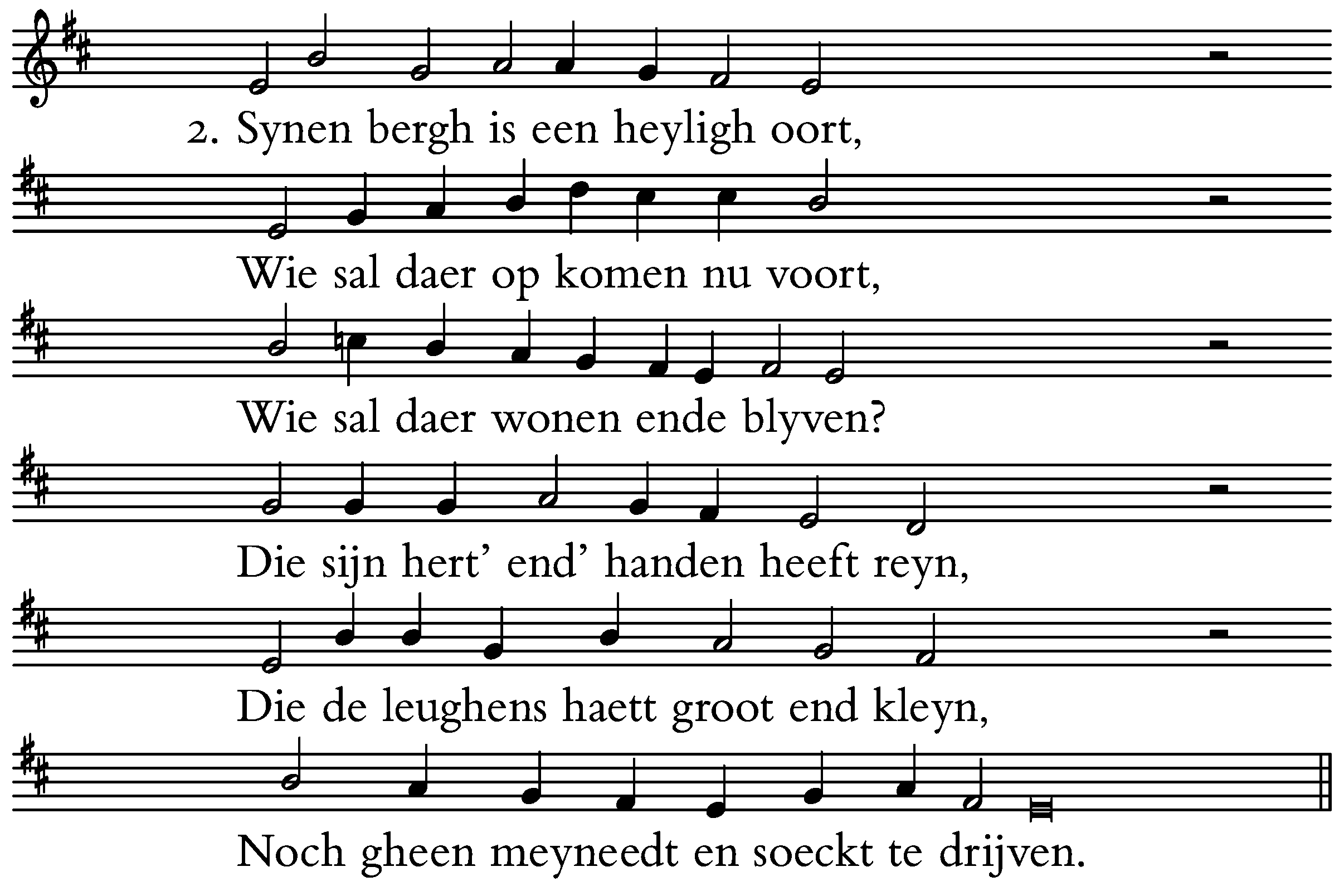 2. Synen bergh is een heyligh oort,

Wie sal daer op komen nu voort,

Wie sal daer wonen ende blyven?

Die sijn hert' end' handen heeft reyn,

Die de leughens haett groot end kleyn,

Noch gheen meyneedt en soeckt te drijven.